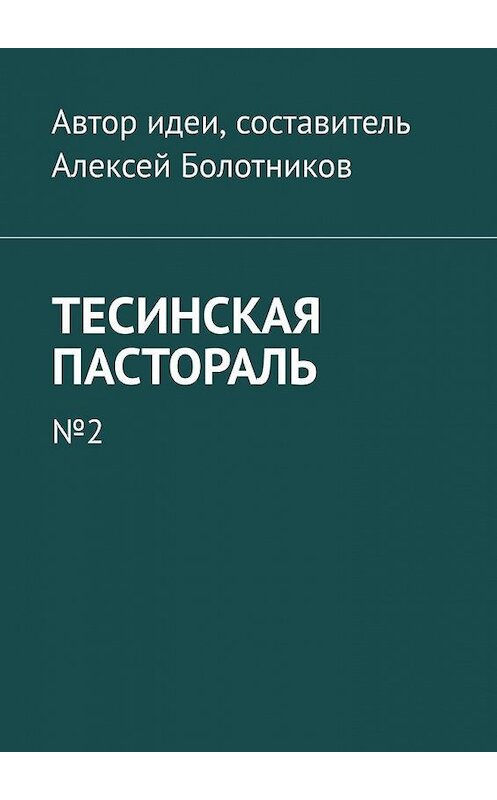 Автор идеи, составитель
Алексей Болотников

ТЕСИНСКАЯ ПАСТОРАЛЬ

№2